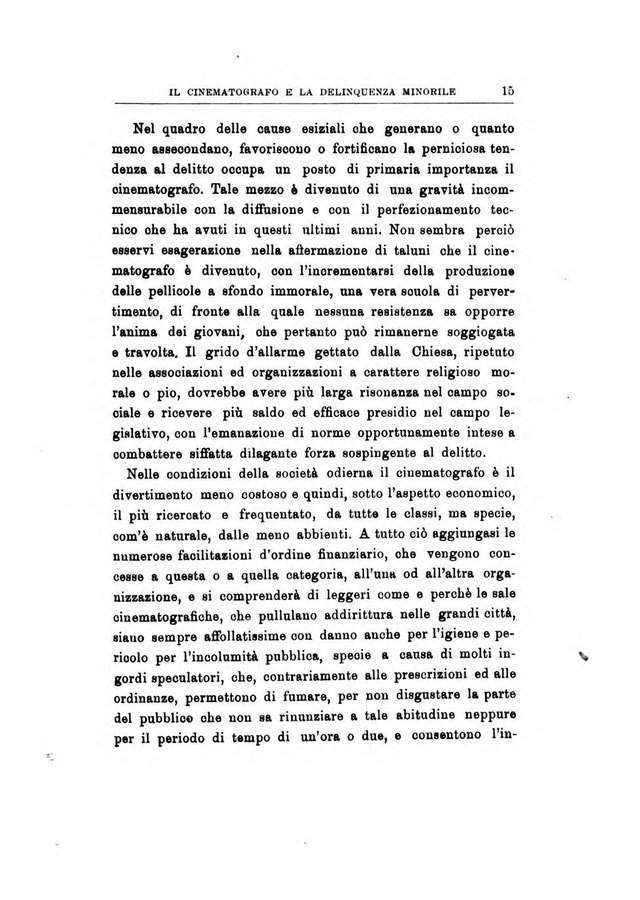 IL CINEMATOGRAFO E LA DELINQUENZA MINORILE 15

Nel quadro delle cause esiziali che generano o quanto meno assecondano, favoriscono o fortificano la perniciosa tendenza al delitto occupa un posto di primaria importanza il cinematografo. Tale mezzo è divenuto di una gravità incommensurabile con la diffusione e con il perfezionamento tecnico che ha avuti in questi ultimi anni. Non sembra perciò esservi esagerazione nella affermazione di taluni che il cinematografo è divenuto, con l'incrementarsi della produzione delle pellicole a sfondo immorale, una vera scuola di pervertimento, di fronte alla quale nessuna resistenza sa opporre l'anima dei giovani, che pertanto può rimanerne soggiogata e travolta. Il grido d'allarme gettato dalla Chiesa, ripetuto nelle associazioni ed organizzazioni a carattere religioso morale o pio, dovrebbe avere più larga risonanza nel campo sociale e ricevere più saldo ed efficace presidio nel campo legislativo, con l'emanazione di norme opportunamente intese a combattere siffatta dilagante forza sospingente al delitto.

Nelle condizioni della società odierna il cinematografo è il divertimento meno costoso e quindi, sotto l'aspetto economico, il più ricercato e frequentato, da tutte le classi, ma specie, com'è naturale, dalle meno abbienti. A tutto ciò aggiungasi le numerose facilitazioni d'ordine finanziario, che vengono concesse a questa o a quella categoria, all'una od all'altra organizzazione, e si comprenderà di leggeri come e perchè le sale cinematografiche, che pullulano addirittura nelle grandi città, siano sempre affollatissime con danno anche per l'igiene e pericolo per l'incolumità pubblica, specie a causa di molti ingordi speculatori, che, contrariamente alle prescrizioni ed alle ordinanze, permettono di fumare, per non disgustare la parte del pubblico che non sa rinunziare a tale abitudine neppure per il periodo di tempo di un'ora o due, e consentono l'in-